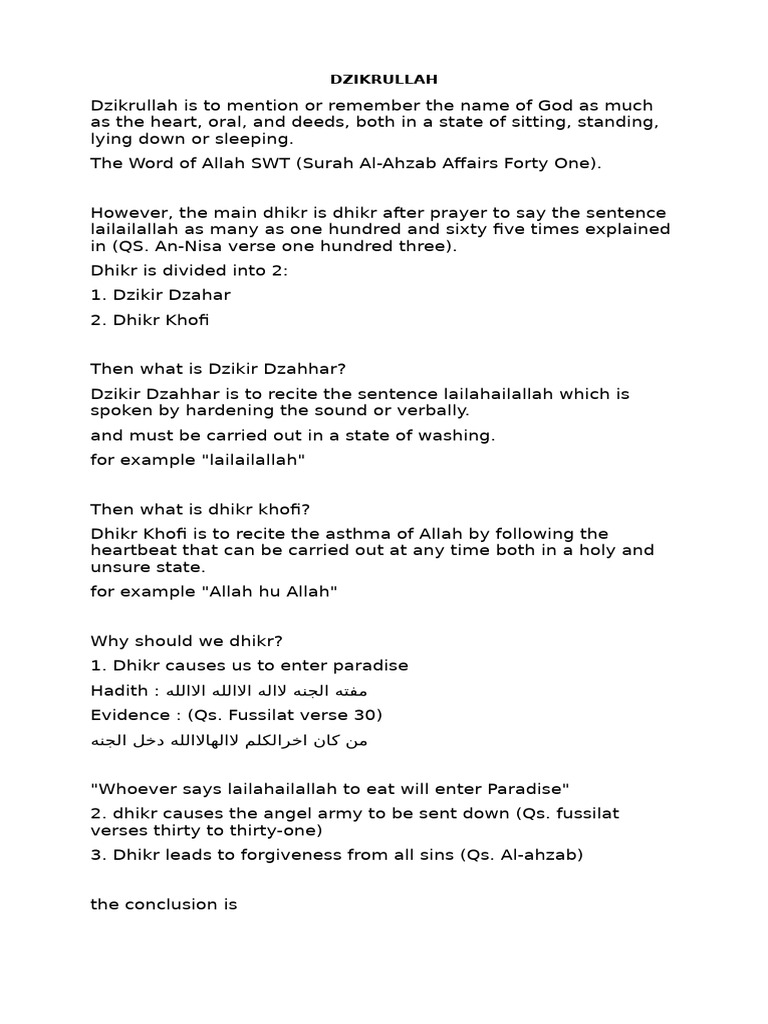 DZIKRULLAH

Dzikrullah is to mention or remember the name of God as much as the heart, oral, and deeds, both in a state of sitting, standing, lying down or sleeping.

The Word of Allah SWT (Surah Al-Ahzab Affairs Forty One).

However, the main dhikr is dhikr after prayer to say the sentence lailailallah as many as one hundred and sixty five times explained in (QS. An-Nisa verse one hundred three).

Dhikr is divided into 2:

1. Dzikir Dzahar

2. Dhikr Khofi

Then what is Dzikir Dzahhar?

Dzikir Dzahhar is to recite the sentence lailahailallah which is spoken by hardening the sound or verbally.

and must be carried out in a state of washing.

for example "lailailallah"

Then what is dhikr khofi?

Dhikr Khofi is to recite the asthma of Allah by following the heartbeat that can be carried out at any time both in a holy and unsure state.

for example "Allah hu Allah"

Why should we dhikr?

1. Dhikr causes us to enter paradise

Hadith : مفته الجنه لااله الاالله الاالله

Evidence : (Qs. Fussilat verse 30)

من كان اخرالكلم لاالهالاالله دخل الجنه

"Whoever says lailahailallah to eat will enter Paradise"

2. dhikr causes the angel army to be sent down (Qs. fussilat verses thirty to thirty-one)

3. Dhikr leads to forgiveness from all sins (Qs. Al-ahzab)

the conclusion is